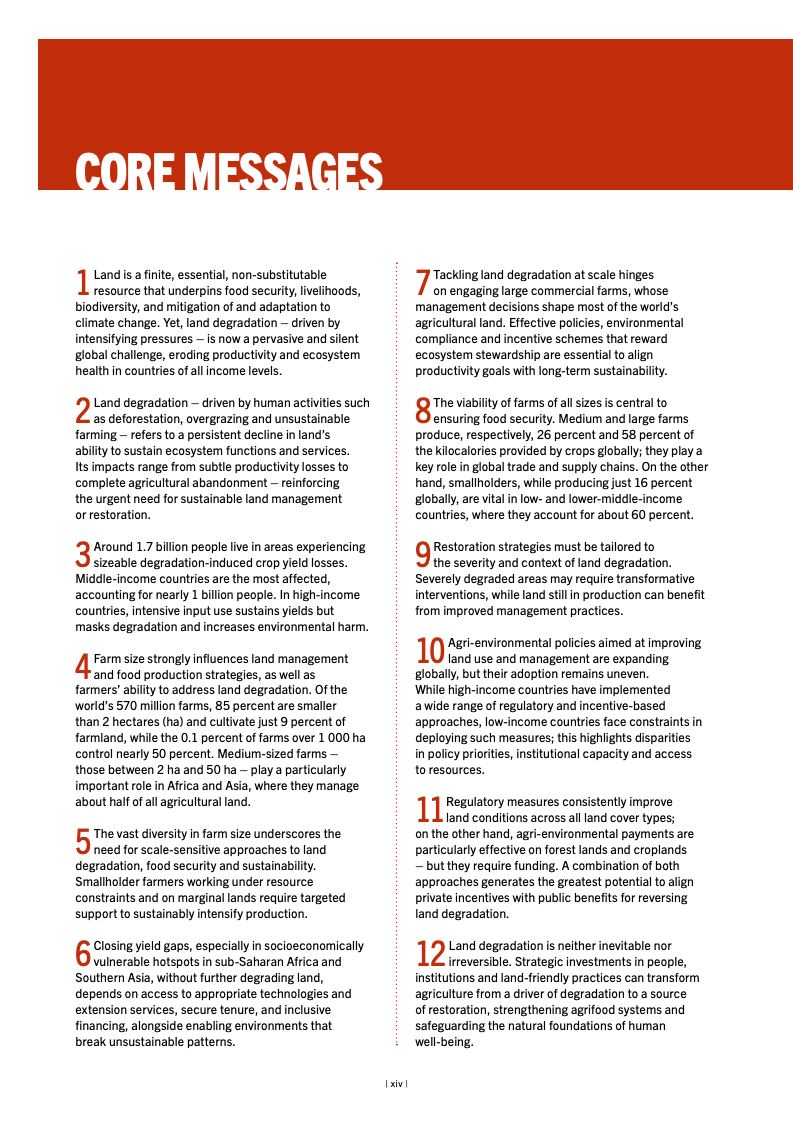 CORE MESSAGES

1 Land is a finite, essential, non-substitutable resource that underpins food security, livelihoods, biodiversity, and mitigation of and adaptation to climate change. Yet, land degradation – driven by intensifying pressures – is now a pervasive and silent global challenge, eroding productivity and ecosystem health in countries of all income levels.

2 Land degradation – driven by human activities such as deforestation, overgrazing and unsustainable farming – refers to a persistent decline in land's ability to sustain ecosystem functions and services. Its impacts range from subtle productivity losses to complete agricultural abandonment – reinforcing the urgent need for sustainable land management or restoration.

3 Around 1.7 billion people live in areas experiencing sizeable degradation-induced crop yield losses. Middle-income countries are the most affected, accounting for nearly 1 billion people. In high-income countries, intensive input use sustains yields but masks degradation and increases environmental harm.

4 Farm size strongly influences land management and food production strategies, as well as farmers' ability to address land degradation. Of the world's 570 million farms, 85 percent are smaller than 2 hectares (ha) and cultivate just 9 percent of farmland, while the 0.1 percent of farms over 1 000 ha control nearly 50 percent. Medium-sized farms – those between 2 ha and 50 ha – play a particularly important role in Africa and Asia, where they manage about half of all agricultural land.

5 The vast diversity in farm size underscores the need for scale-sensitive approaches to land degradation, food security and sustainability. Smallholder farmers working under resource constraints and on marginal lands require targeted support to sustainably intensify production.

6 Closing yield gaps, especially in socioeconomically vulnerable hotspots in sub-Saharan Africa and Southern Asia, without further degrading land, depends on access to appropriate technologies and extension services, secure tenure, and inclusive financing, alongside enabling environments that break unsustainable patterns.

7 Tackling land degradation at scale hinges on engaging large commercial farms, whose management decisions shape most of the world's agricultural land. Effective policies, environmental compliance and incentive schemes that reward ecosystem stewardship are essential to align productivity goals with long-term sustainability.

8 The viability of farms of all sizes is central to ensuring food security. Medium and large farms produce, respectively, 26 percent and 58 percent of the kilocalories provided by crops globally; they play a key role in global trade and supply chains. On the other hand, smallholders, while producing just 16 percent globally, are vital in low- and lower-middle-income countries, where they account for about 60 percent.

9 Restoration strategies must be tailored to the severity and context of land degradation. Severely degraded areas may require transformative interventions, while land still in production can benefit from improved management practices.

10 Agri-environmental policies aimed at improving land use and management are expanding globally, but their adoption remains uneven. While high-income countries have implemented a wide range of regulatory and incentive-based approaches, low-income countries face constraints in deploying such measures; this highlights disparities in policy priorities, institutional capacity and access to resources.

11 Regulatory measures consistently improve land conditions across all land cover types; on the other hand, agri-environmental payments are particularly effective on forest lands and croplands – but they require funding. A combination of both approaches generates the greatest potential to align private incentives with public benefits for reversing land degradation.

12 Land degradation is neither inevitable nor irreversible. Strategic investments in people, institutions and land-friendly practices can transform agriculture from a driver of degradation to a source of restoration, strengthening agrifood systems and safeguarding the natural foundations of human well-being.

| xiv |